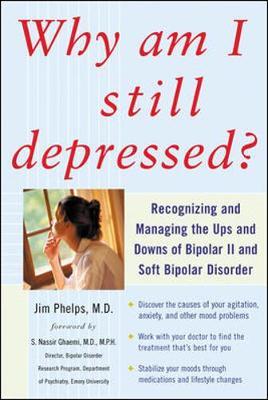 Why am I still depressed?

Recognizing and Managing the Ups and Downs of Bipolar II and Soft Bipolar Disorder

Jim Phelps, M.D.

foreword by

S. Nassir Ghaemi, M.D., M.P.H.
Director, Bipolar Disorder Research Program, Department of Psychiatry, Emory University

Discover the causes of your agitation, anxiety, and other mood problems

Work with your doctor to find the treatment that's best for you

Stabilize your moods through medications and lifestyle changes